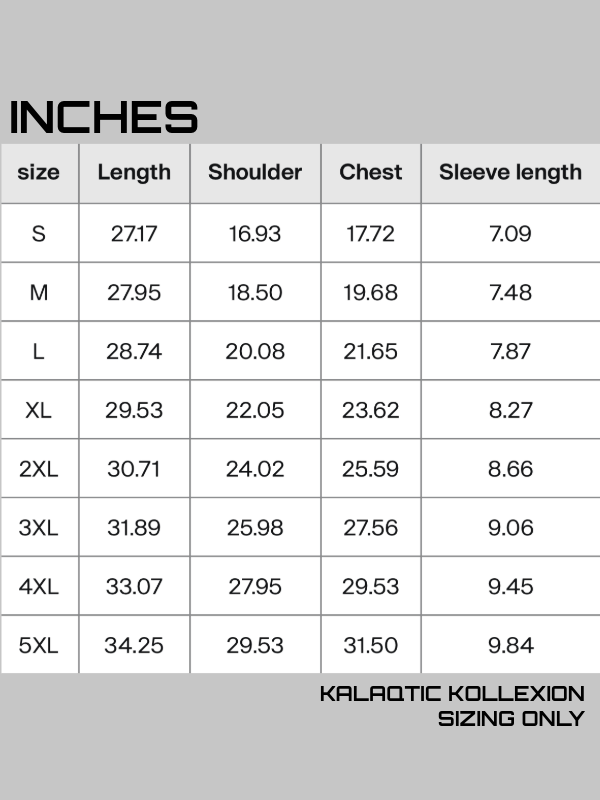 INCHES

| size | Length | Shoulder | Chest | Sleeve length |
|---|---|---|---|---|
| S | 27.17 | 16.93 | 17.72 | 7.09 |
| M | 27.95 | 18.50 | 19.68 | 7.48 |
| L | 28.74 | 20.08 | 21.65 | 7.87 |
| XL | 29.53 | 22.05 | 23.62 | 8.27 |
| 2XL | 30.71 | 24.02 | 25.59 | 8.66 |
| 3XL | 31.89 | 25.98 | 27.56 | 9.06 |
| 4XL | 33.07 | 27.95 | 29.53 | 9.45 |
| 5XL | 34.25 | 29.53 | 31.50 | 9.84 |

KALAQTIC KOLLEXION
SIZING ONLY